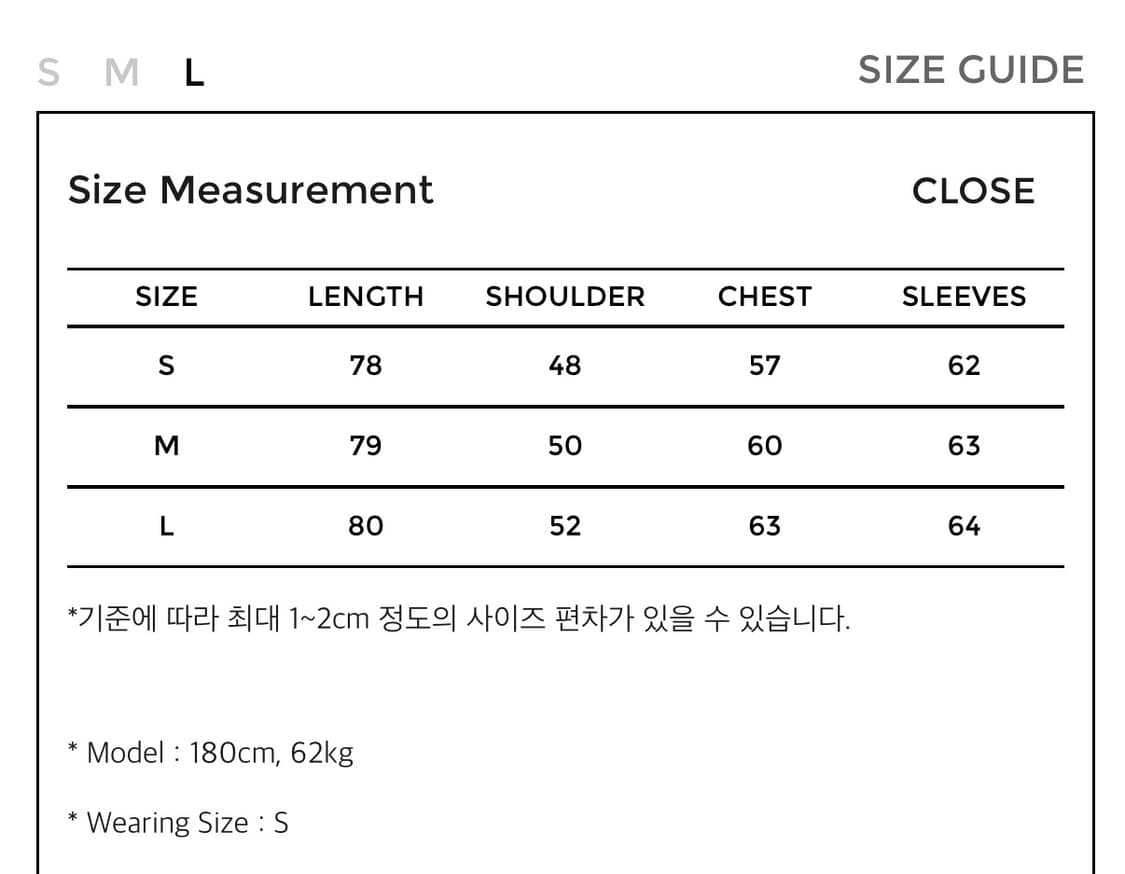 S M L

SIZE GUIDE

Size Measurement

CLOSE

| SIZE | LENGTH | SHOULDER | CHEST | SLEEVES |
|---|---|---|---|---|
| S | 78 | 48 | 57 | 62 |
| M | 79 | 50 | 60 | 63 |
| L | 80 | 52 | 63 | 64 |

*기준에 따라 최대 1~2cm 정도의 사이즈 편차가 있을 수 있습니다.

* Model : 180cm, 62kg

* Wearing Size : S